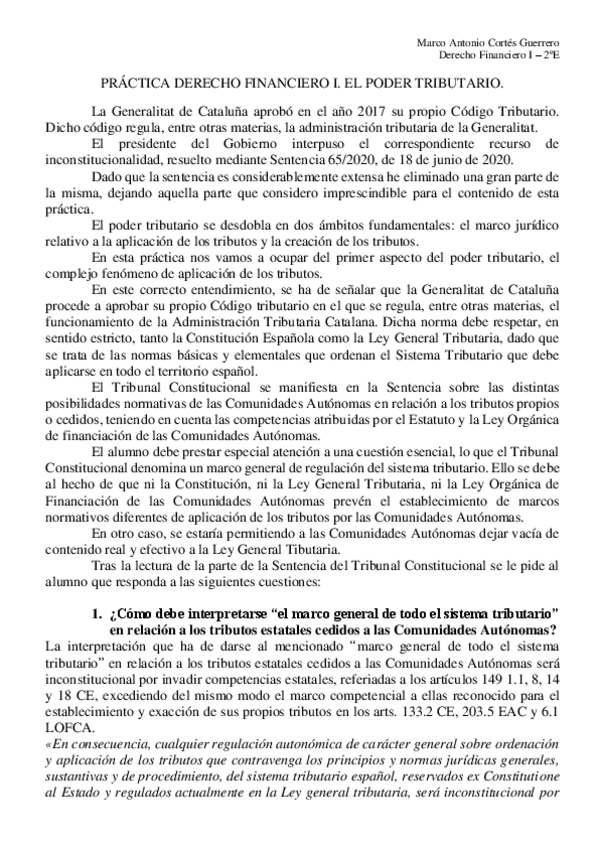 Marco Antonio Cortés Guerrero
Derecho Financiero I – 2ºE

PRÁCTICA DERECHO FINANCIERO I. EL PODER TRIBUTARIO.

La Generalitat de Cataluña aprobó en el año 2017 su propio Código Tributario. Dicho código regula, entre otras materias, la administración tributaria de la Generalitat.

El presidente del Gobierno interpuso el correspondiente recurso de inconstitucionalidad, resuelto mediante Sentencia 65/2020, de 18 de junio de 2020.

Dado que la sentencia es considerablemente extensa he eliminado una gran parte de la misma, dejando aquella parte que considero imprescindible para el contenido de esta práctica.

El poder tributario se desdobla en dos ámbitos fundamentales: el marco jurídico relativo a la aplicación de los tributos y la creación de los tributos.

En esta práctica nos vamos a ocupar del primer aspecto del poder tributario, el complejo fenómeno de aplicación de los tributos.

En este correcto entendimiento, se ha de señalar que la Generalitat de Cataluña procede a aprobar su propio Código tributario en el que se regula, entre otras materias, el funcionamiento de la Administración Tributaria Catalana. Dicha norma debe respetar, en sentido estricto, tanto la Constitución Española como la Ley General Tributaria, dado que se trata de las normas básicas y elementales que ordenan el Sistema Tributario que debe aplicarse en todo el territorio español.

El Tribunal Constitucional se manifiesta en la Sentencia sobre las distintas posibilidades normativas de las Comunidades Autónomas en relación a los tributos propios o cedidos, teniendo en cuenta las competencias atribuidas por el Estatuto y la Ley Orgánica de financiación de las Comunidades Autónomas.

El alumno debe prestar especial atención a una cuestión esencial, lo que el Tribunal Constitucional denomina un marco general de regulación del sistema tributario. Ello se debe al hecho de que ni la Constitución, ni la Ley General Tributaria, ni la Ley Orgánica de Financiación de las Comunidades Autónomas prevén el establecimiento de marcos normativos diferentes de aplicación de los tributos por las Comunidades Autónomas.

En otro caso, se estaría permitiendo a las Comunidades Autónomas dejar vacía de contenido real y efectivo a la Ley General Tibutaria.

Tras la lectura de la parte de la Sentencia del Tribunal Constitucional se le pide al alumno que responda a las siguientes cuestiones:

1. ¿Cómo debe interpretarse “el marco general de todo el sistema tributario” en relación a los tributos estatales cedidos a las Comunidades Autónomas?

La interpretación que ha de darse al mencionado “marco general de todo el sistema tributario” en relación a los tributos estatales cedidos a las Comunidades Autónomas será inconstitucional por invadir competencias estatales, referiadas a los artículos 149 1.1, 8, 14 y 18 CE, excediendo del mismo modo el marco competencial a ellas reconocido para el establecimiento y exacción de sus propios tributos en los arts. 133.2 CE, 203.5 EAC y 6.1 LOFCA.

«En consecuencia, cualquier regulación autonómica de carácter general sobre ordenación y aplicación de los tributos que contravenga los principios y normas jurídicas generales, sustantivas y de procedimiento, del sistema tributario español, reservados ex Constitutione al Estado y regulados actualmente en la Ley general tributaria, será inconstitucional por